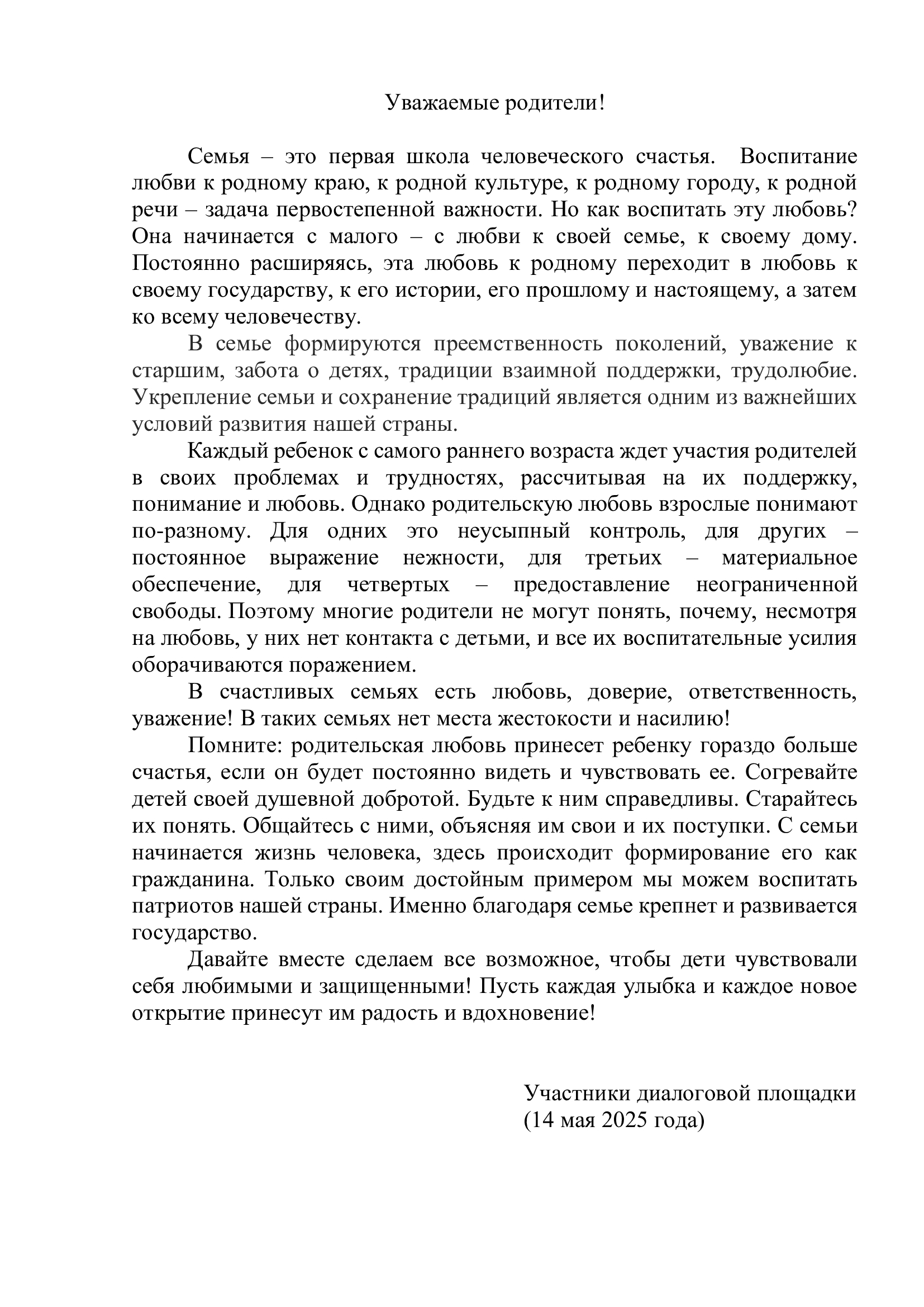 Уважаемые родители!

Семья – это первая школа человеческого счастья. Воспитание любви к родному краю, к родной культуре, к родному городу, к родной речи – задача первостепенной важности. Но как воспитать эту любовь? Она начинается с малого – с любви к своей семье, к своему дому. Постоянно расширяясь, эта любовь к родному переходит в любовь к своему государству, к его истории, его прошлому и настоящему, а затем ко всему человечеству.

В семье формируются преемственность поколений, уважение к старшим, забота о детях, традиции взаимной поддержки, трудолюбие. Укрепление семьи и сохранение традиций является одним из важнейших условий развития нашей страны.

Каждый ребенок с самого раннего возраста ждет участия родителей в своих проблемах и трудностях, рассчитывая на их поддержку, понимание и любовь. Однако родительскую любовь взрослые понимают по-разному. Для одних это неусыпный контроль, для других – постоянное выражение нежности, для третьих – материальное обеспечение, для четвертых – предоставление неограниченной свободы. Поэтому многие родители не могут понять, почему, несмотря на любовь, у них нет контакта с детьми, и все их воспитательные усилия оборачиваются поражением.

В счастливых семьях есть любовь, доверие, ответственность, уважение! В таких семьях нет места жестокости и насилию!

Помните: родительская любовь принесет ребенку гораздо больше счастья, если он будет постоянно видеть и чувствовать ее. Согревайте детей своей душевной добротой. Будьте к ним справедливы. Старайтесь их понять. Общайтесь с ними, объясняя им свои и их поступки. С семьи начинается жизнь человека, здесь происходит формирование его как гражданина. Только своим достойным примером мы можем воспитать патриотов нашей страны. Именно благодаря семье крепнет и развивается государство.

Давайте вместе сделаем все возможное, чтобы дети чувствовали себя любимыми и защищенными! Пусть каждая улыбка и каждое новое открытие принесут им радость и вдохновение!

Участники диалоговой площадки
(14 мая 2025 года)